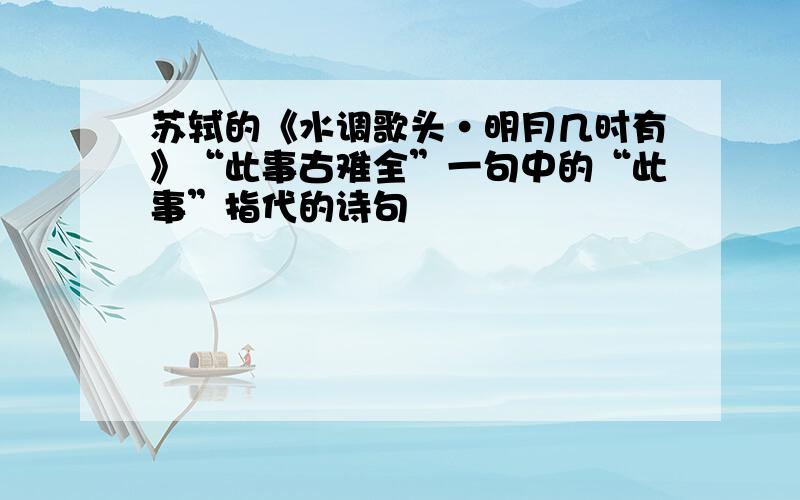 苏轼的《水调歌头·明月几时有》“此事古难全”一句中的“此事”指代的诗句